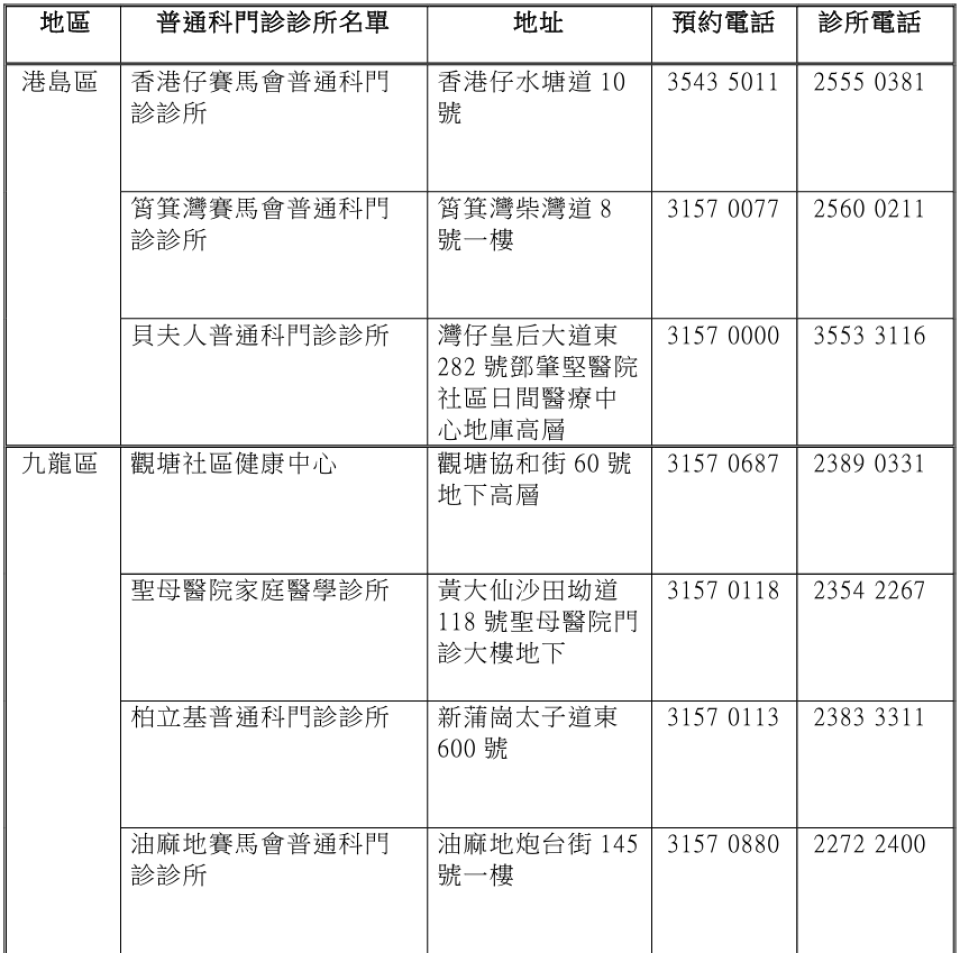 | 地區 | 普通科門診診所名單 | 地址 | 預約電話 | 診所電話 |
|---|---|---|---|---|
| 港島區 | 香港仔賽馬會普通科門診診所 | 香港仔水塘道 10 號 | 3543 5011 | 2555 0381 |
| | 筲箕灣賽馬會普通科門診診所 | 筲箕灣柴灣道 8 號一樓 | 3157 0077 | 2560 0211 |
| | 貝夫人普通科門診診所 | 灣仔皇后大道東 282 號鄧肇堅醫院社區日間醫療中心地庫高層 | 3157 0000 | 3553 3116 |
| 九龍區 | 觀塘社區健康中心 | 觀塘協和街 60 號地下高層 | 3157 0687 | 2389 0331 |
| | 聖母醫院家庭醫學診所 | 黃大仙沙田坳道 118 號聖母醫院門診大樓地下 | 3157 0118 | 2354 2267 |
| | 柏立基普通科門診診所 | 新蒲崗太子道東 600 號 | 3157 0113 | 2383 3311 |
| | 油麻地賽馬會普通科門診診所 | 油麻地炮台街 145 號一樓 | 3157 0880 | 2272 2400 |